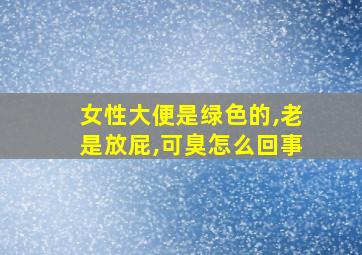 女性大便是绿色的,老是放屁,可臭怎么回事